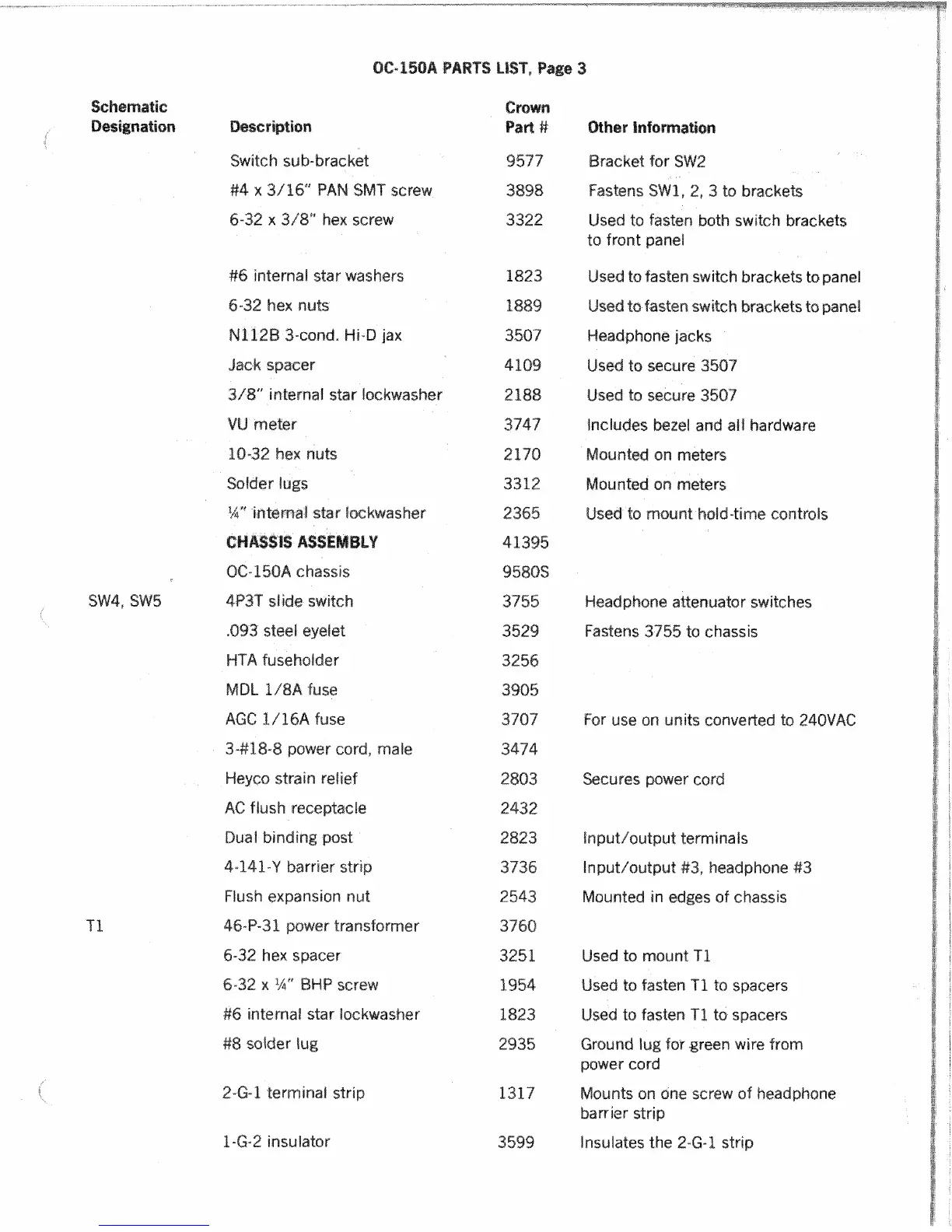 OC-150A PARTS LIST, Page 3

| Schematic Designation | Description | Crown Part # | Other Information |
|---|---|---|---|
| | Switch sub-bracket | 9577 | Bracket for SW2 |
| | #4 x 3/16" PAN SMT screw | 3898 | Fastens SW1, 2, 3 to brackets |
| | 6-32 x 3/8" hex screw | 3322 | Used to fasten both switch brackets to front panel |
| | #6 internal star washers | 1823 | Used to fasten switch brackets to panel |
| | 6-32 hex nuts | 1889 | Used to fasten switch brackets to panel |
| | N112B 3-cond. Hi-D jax | 3507 | Headphone jacks |
| | Jack spacer | 4109 | Used to secure 3507 |
| | 3/8" internal star lockwasher | 2188 | Used to secure 3507 |
| | VU meter | 3747 | Includes bezel and all hardware |
| | 10-32 hex nuts | 2170 | Mounted on meters |
| | Solder lugs | 3312 | Mounted on meters |
| | ¼" internal star lockwasher | 2365 | Used to mount hold-time controls |
| | CHASSIS ASSEMBLY | 41395 | |
| | OC-150A chassis | 9580S | |
| SW4, SW5 | 4P3T slide switch | 3755 | Headphone attenuator switches |
| | .093 steel eyelet | 3529 | Fastens 3755 to chassis |
| | HTA fuseholder | 3256 | |
| | MDL 1/8A fuse | 3905 | |
| | AGC 1/16A fuse | 3707 | For use on units converted to 240VAC |
| | 3-#18-8 power cord, male | 3474 | |
| | Heyco strain relief | 2803 | Secures power cord |
| | AC flush receptacle | 2432 | |
| | Dual binding post | 2823 | Input/output terminals |
| | 4-141-Y barrier strip | 3736 | Input/output #3, headphone #3 |
| | Flush expansion nut | 2543 | Mounted in edges of chassis |
| T1 | 46-P-31 power transformer | 3760 | |
| | 6-32 hex spacer | 3251 | Used to mount T1 |
| | 6-32 x ¼" BHP screw | 1954 | Used to fasten T1 to spacers |
| | #6 internal star lockwasher | 1823 | Used to fasten T1 to spacers |
| | #8 solder lug | 2935 | Ground lug for green wire from power cord |
| | 2-G-1 terminal strip | 1317 | Mounts on one screw of headphone barrier strip |
| | 1-G-2 insulator | 3599 | Insulates the 2-G-1 strip |